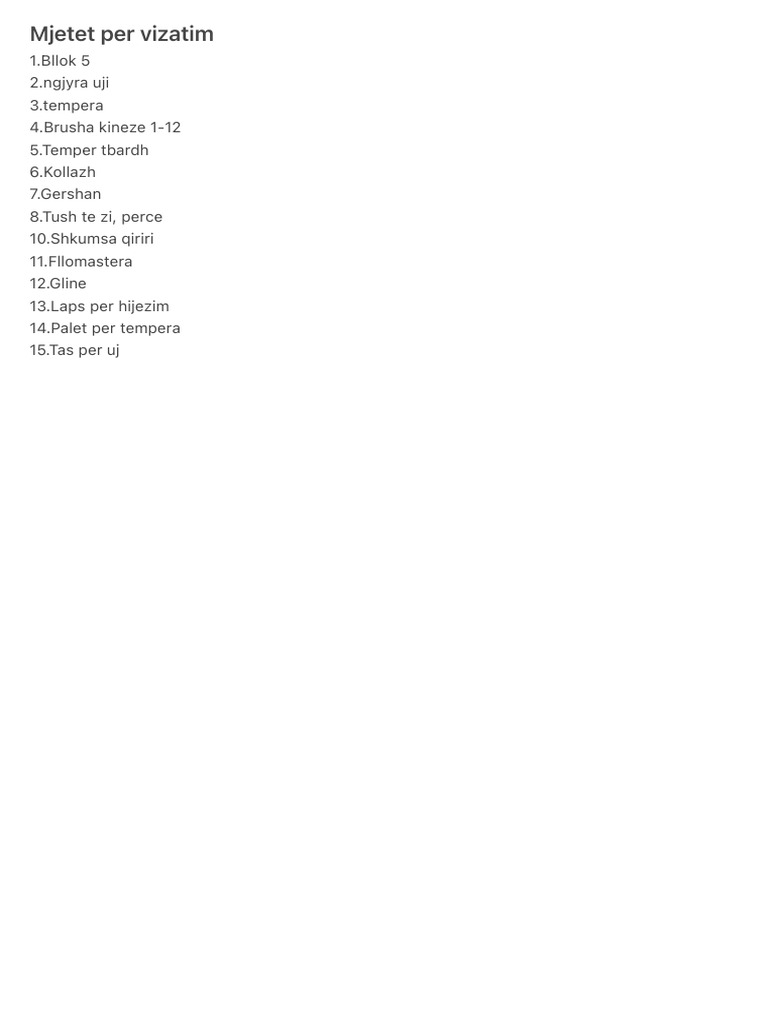 Mjetet per vizatim

1.Bllok 5
2.ngjyra uji
3.tempera
4.Brusha kineze 1-12
5.Temper tbardh
6.Kollazh
7.Gershan
8.Tush te zi, perce
10.Shkumsa qiriri
11.Fllomastera
12.Gline
13.Laps per hijezim
14.Palet per tempera
15.Tas per uj